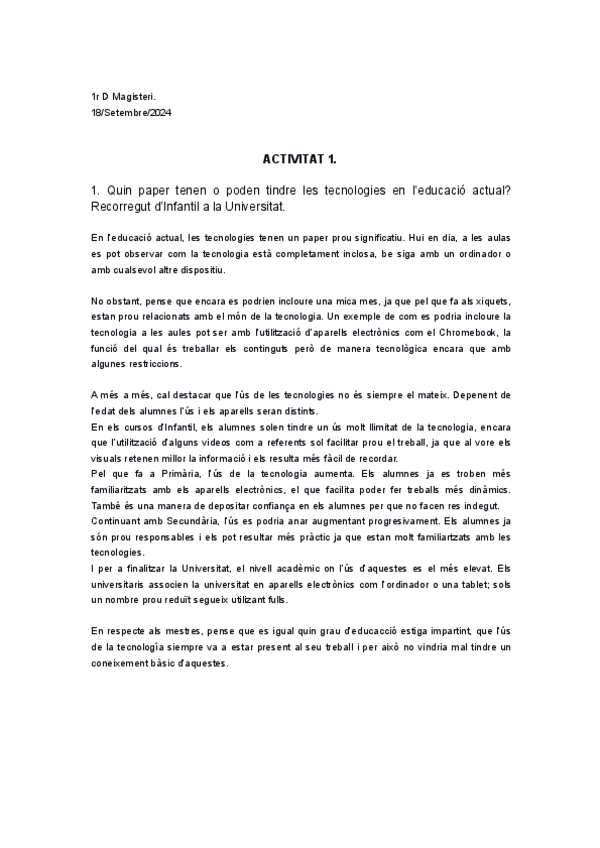 1r D Magisteri.
18/Setembre/2024

ACTIVITAT 1.

1. Quin paper tenen o poden tindre les tecnologies en l'educació actual? Recorregut d'Infantil a la Universitat.

En l'educació actual, les tecnologies tenen un paper prou significatiu. Hui en dia, a les aulas es pot observar com la tecnologia està completament inclosa, be siga amb un ordinador o amb cualsevol altre dispositiu.

No obstant, pense que encara es podrien incloure una mica mes, ja que pel que fa als xiquets, estan prou relacionats amb el món de la tecnologia. Un exemple de com es podria incloure la tecnologia a les aules pot ser amb l'utilització d'aparells electrònics com el Chromebook, la funció del qual és treballar els continguts però de manera tecnològica encara que amb algunes restriccions.

A més a més, cal destacar que l'ús de les tecnologies no és siempre el mateix. Depenent de l'edat dels alumnes l'ús i els aparells seran distints.
En els cursos d'Infantil, els alumnes solen tindre un ús molt llimitat de la tecnologia, encara que l'utilització d'alguns videos com a referents sol facilitar prou el treball, ja que al vore els visuals retenen millor la informació i els resulta més fàcil de recordar.
Pel que fa a Primària, l'ús de la tecnologia aumenta. Els alumnes ja es troben més familiaritzats amb els aparells electrònics, el que facilita poder fer treballs més dinàmics. També és una manera de depositar confiança en els alumnes per que no facen res indegut.
Continuant amb Secundària, l'ús es podria anar augmentant progresivament. Els alumnes ja són prou responsables i els pot resultar més pràctic ja que estan molt familiartzats amb les tecnologies.
I per a finalitzar la Universitat, el nivell acadèmic on l'ús d'aquestes es el més elevat. Els universitaris associen la universitat en aparells electrònics com l'ordinador o una tablet; sols un nombre prou reduït segueix utilizant fulls.

En respecte als mestres, pense que es igual quin grau d'educacció estiga impartint, que l'ús de la tecnología siempre va a estar present al seu treball i per això no vindria mal tindre un coneixement bàsic d'aquestes.